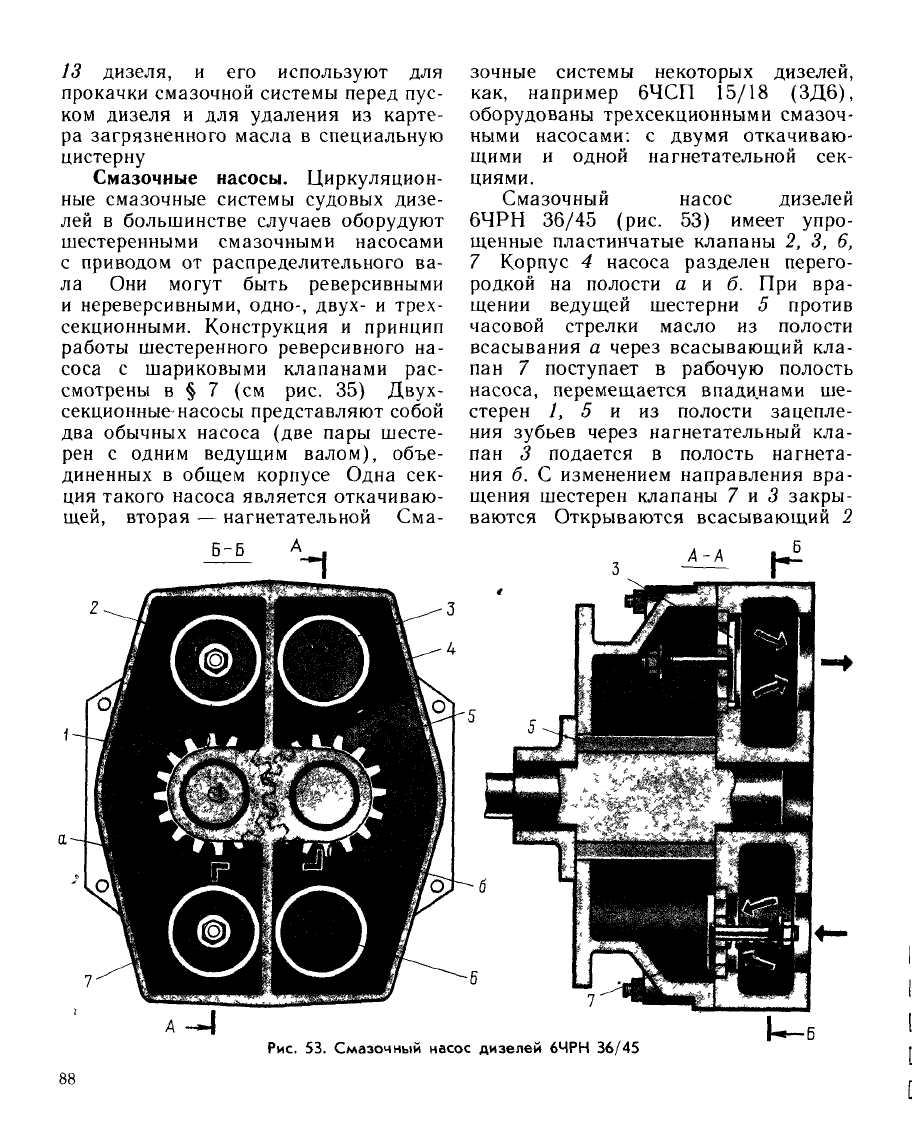 13 дизеля, и его используют для прокачки смазочной системы перед пуском дизеля и для удаления из картера загрязненного масла в специальную цистерну

**Смазочные насосы.** Циркуляционные смазочные системы судовых дизелей в большинстве случаев оборудуют шестеренными смазочными насосами с приводом от распределительного вала Они могут быть реверсивными и нереверсивными, одно-, двух- и трехсекционными. Конструкция и принцип работы шестеренного реверсивного насоса с шариковыми клапанами рассмотрены в § 7 (см рис. 35) Двухсекционные насосы представляют собой два обычных насоса (две пары шестерен с одним ведущим валом), объединенных в общем корпусе Одна секция такого насоса является откачивающей, вторая — нагнетательной Смазочные системы некоторых дизелей, как, например 6ЧСП 15/18 (3Д6), оборудованы трехсекционными смазочными насосами: с двумя откачивающими и одной нагнетательной секциями.

Смазочный насос дизелей 6ЧРН 36/45 (рис. 53) имеет упрощенные пластинчатые клапаны 2, 3, 6, 7 Корпус 4 насоса разделен перегородкой на полости а и б. При вращении ведущей шестерни 5 против часовой стрелки масло из полости всасывания а через всасывающий клапан 7 поступает в рабочую полость насоса, перемещается впадинами шестерен 1, 5 и из полости зацепления зубьев через нагнетательный клапан 3 подается в полость нагнетания б. С изменением направления вращения шестерен клапаны 7 и 3 закрываются Открываются всасывающий 2

Б-Б
А
2
3
4
5
1
а
б
7
6
А

А-А
Б
3
5
7
Б

Рис. 53. Смазочный насос дизелей 6ЧРН 36/45

88